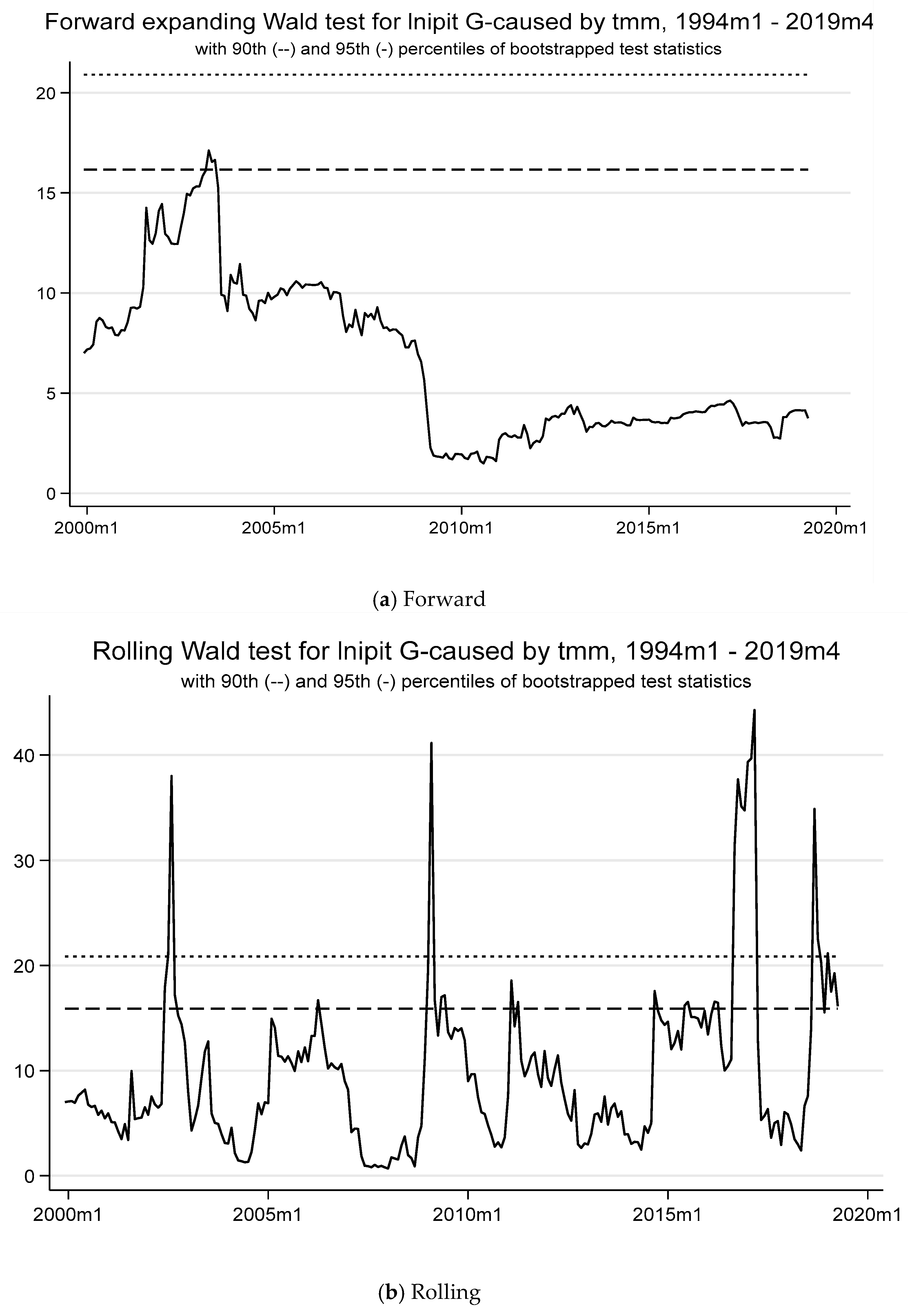 Forward expanding Wald test for lnipit G-caused by tmm, 1994m1 - 2019m4
with 90th (--) and 95th (-) percentiles of bootstrapped test statistics

20
15
10
5
0

2000m1 2005m1 2010m1 2015m1 2020m1

(a) Forward

Rolling Wald test for lnipit G-caused by tmm, 1994m1 - 2019m4
with 90th (--) and 95th (-) percentiles of bootstrapped test statistics

40
30
20
10
0

2000m1 2005m1 2010m1 2015m1 2020m1

(b) Rolling